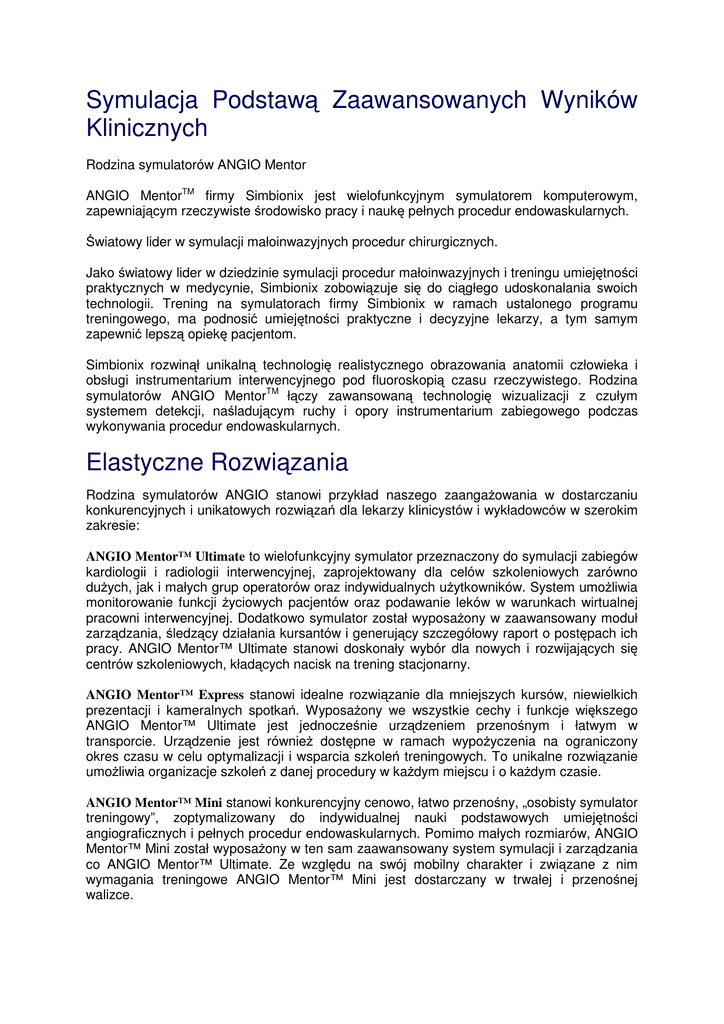 Symulacja Podstawą Zaawansowanych Wyników Klinicznych

Rodzina symulatorów ANGIO Mentor

ANGIO Mentor$^{TM}$ firmy Simbionix jest wielofunkcyjnym symulatorem komputerowym, zapewniającym rzeczywiste środowisko pracy i naukę pełnych procedur endowaskularnych.

Światowy lider w symulacji małoinwazyjnych procedur chirurgicznych.

Jako światowy lider w dziedzinie symulacji procedur małoinwazyjnych i treningu umiejętności praktycznych w medycynie, Simbionix zobowiązuje się do ciągłego udoskonalania swoich technologii. Trening na symulatorach firmy Simbionix w ramach ustalonego programu treningowego, ma podnosić umiejętności praktyczne i decyzyjne lekarzy, a tym samym zapewnić lepszą opiekę pacjentom.

Simbionix rozwinął unikalną technologię realistycznego obrazowania anatomii człowieka i obsługi instrumentarium interwencyjnego pod fluoroskopią czasu rzeczywistego. Rodzina symulatorów ANGIO Mentor$^{TM}$ łączy zawansowaną technologię wizualizacji z czułym systemem detekcji, naśladującym ruchy i opory instrumentarium zabiegowego podczas wykonywania procedur endowaskularnych.

Elastyczne Rozwiązania

Rodzina symulatorów ANGIO stanowi przykład naszego zaangażowania w dostarczaniu konkurencyjnych i unikatowych rozwiązań dla lekarzy klinicystów i wykładowców w szerokim zakresie:

ANGIO Mentor™ Ultimate to wielofunkcyjny symulator przeznaczony do symulacji zabiegów kardiologii i radiologii interwencyjnej, zaprojektowany dla celów szkoleniowych zarówno dużych, jak i małych grup operatorów oraz indywidualnych użytkowników. System umożliwia monitorowanie funkcji życiowych pacjentów oraz podawanie leków w warunkach wirtualnej pracowni interwencyjnej. Dodatkowo symulator został wyposażony w zaawansowany moduł zarządzania, śledzący działania kursantów i generujący szczegółowy raport o postępach ich pracy. ANGIO Mentor™ Ultimate stanowi doskonały wybór dla nowych i rozwijających się centrów szkoleniowych, kładących nacisk na trening stacjonarny.

ANGIO Mentor™ Express stanowi idealne rozwiązanie dla mniejszych kursów, niewielkich prezentacji i kameralnych spotkań. Wyposażony we wszystkie cechy i funkcje większego ANGIO Mentor™ Ultimate jest jednocześnie urządzeniem przenośnym i łatwym w transporcie. Urządzenie jest również dostępne w ramach wypożyczenia na ograniczony okres czasu w celu optymalizacji i wsparcia szkoleń treningowych. To unikalne rozwiązanie umożliwia organizacje szkoleń z danej procedury w każdym miejscu i o każdym czasie.

ANGIO Mentor™ Mini stanowi konkurencyjny cenowo, łatwo przenośny, „osobisty symulator treningowy”, zoptymalizowany do indywidualnej nauki podstawowych umiejętności angiograficznych i pełnych procedur endowaskularnych. Pomimo małych rozmiarów, ANGIO Mentor™ Mini został wyposażony w ten sam zaawansowany system symulacji i zarządzania co ANGIO Mentor™ Ultimate. Ze względu na swój mobilny charakter i związane z nim wymagania treningowe ANGIO Mentor™ Mini jest dostarczany w trwałej i przenośnej walizce.